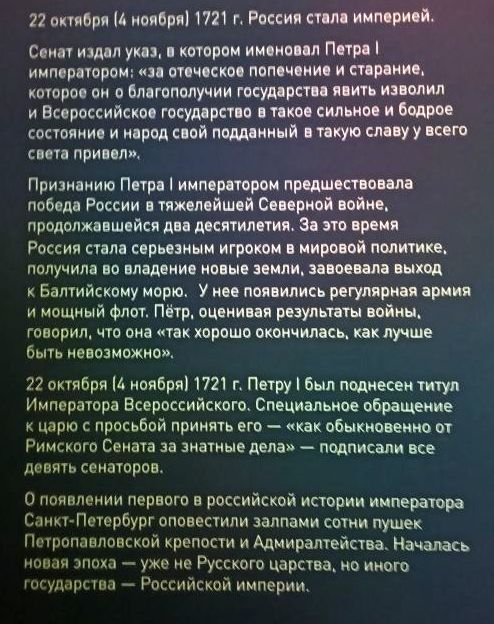 22 октября (4 ноября) 1721 г. Россия стала империей.

Сенат издал указ, в котором именовал Петра I императором: «за отеческое попечение и старание, которое он о благополучии государства явить изволил и Всероссийское государство в такое сильное и бодрое состояние и народ свой подданный в такую славу у всего света привел».

Признанию Петра I императором предшествовала победа России в тяжелейшей Северной войне, продолжавшейся два десятилетия. За это время Россия стала серьезным игроком в мировой политике, получила во владение новые земли, завоевала выход к Балтийскому морю. У нее появились регулярная армия и мощный флот. Пётр, оценивая результаты войны, говорил, что она «так хорошо окончилась, как лучше быть невозможно».

22 октября (4 ноября) 1721 г. Петру I был поднесен титул Императора Всероссийского. Специальное обращение к царю с просьбой принять его — «как обыкновенно от Римского Сената за знатные дела» — подписали все девять сенаторов.

О появлении первого в российской истории императора Санкт-Петербург оповестили залпами сотни пушек Петропавловской крепости и Адмиралтейства. Началась новая эпоха — уже не Русского царства, но иного государства — Российской империи.